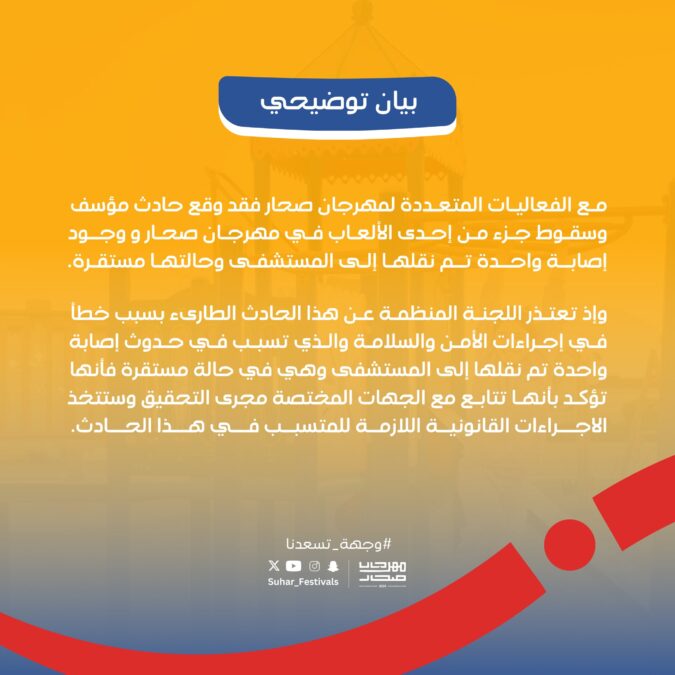 بيان توضيحي

مع الفعاليات المتعددة لمهرجان صحار فقد وقع حادث مؤسف وسقوط جزء من إحدى الألعاب في مهرجان صحار و وجود إصابة واحدة تم نقلها إلى المستشفى وحالتها مستقرة.

وإذ تعتذر اللجنة المنظمة عن هذا الحادث الطارىء بسبب خطأ في إجراءات الأمن والسلامة والذي تسبب في حدوث إصابة واحدة تم نقلها إلى المستشفى وهي في حالة مستقرة فأنها تؤكد بأنها تتابع مع الجهات المختصة مجرى التحقيق وستتخذ الاجراءات القانونية اللازمة للمتسبب في هذا الحادث.

#وجهة_تسعدنا
Suhar_Festivals
مهرجان صحار